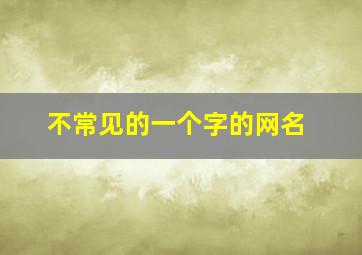 不常见的一个字的网名